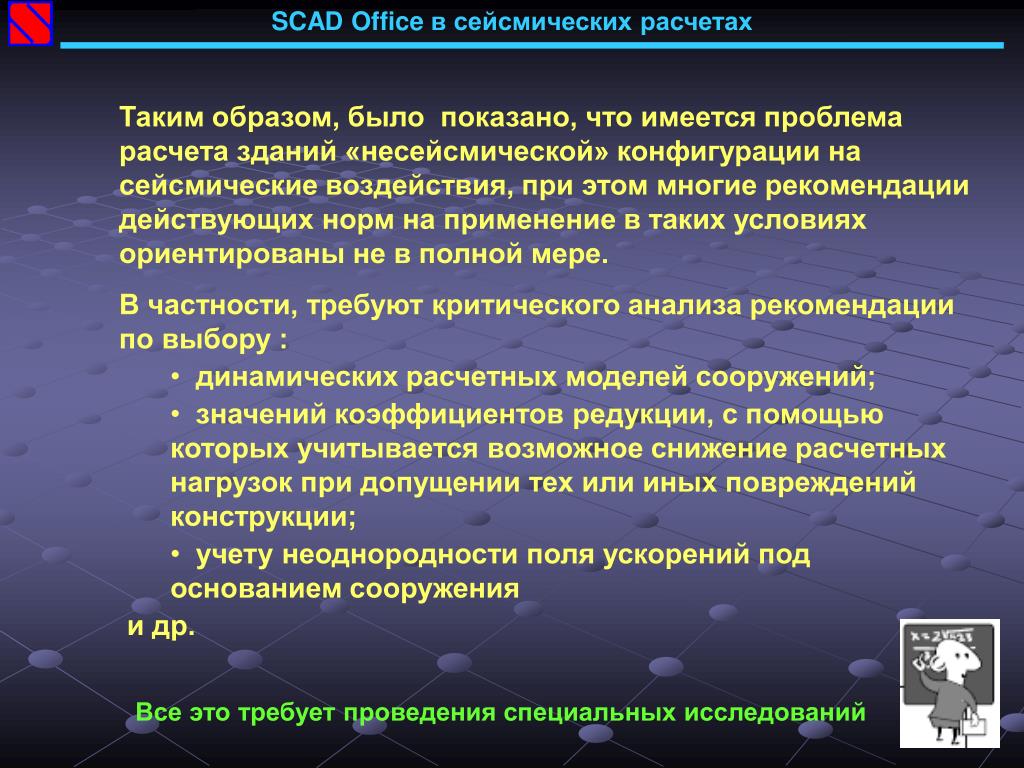 SCAD Office в сейсмических расчетах

Таким образом, было показано, что имеется проблема расчета зданий «несейсмической» конфигурации на сейсмические воздействия, при этом многие рекомендации действующих норм на применение в таких условиях ориентированы не в полной мере.

В частности, требуют критического анализа рекомендации по выбору :

• динамических расчетных моделей сооружений;
• значений коэффициентов редукции, с помощью которых учитывается возможное снижение расчетных нагрузок при допущении тех или иных повреждений конструкции;
• учету неоднородности поля ускорений под основанием сооружения

и др.

Все это требует проведения специальных исследований